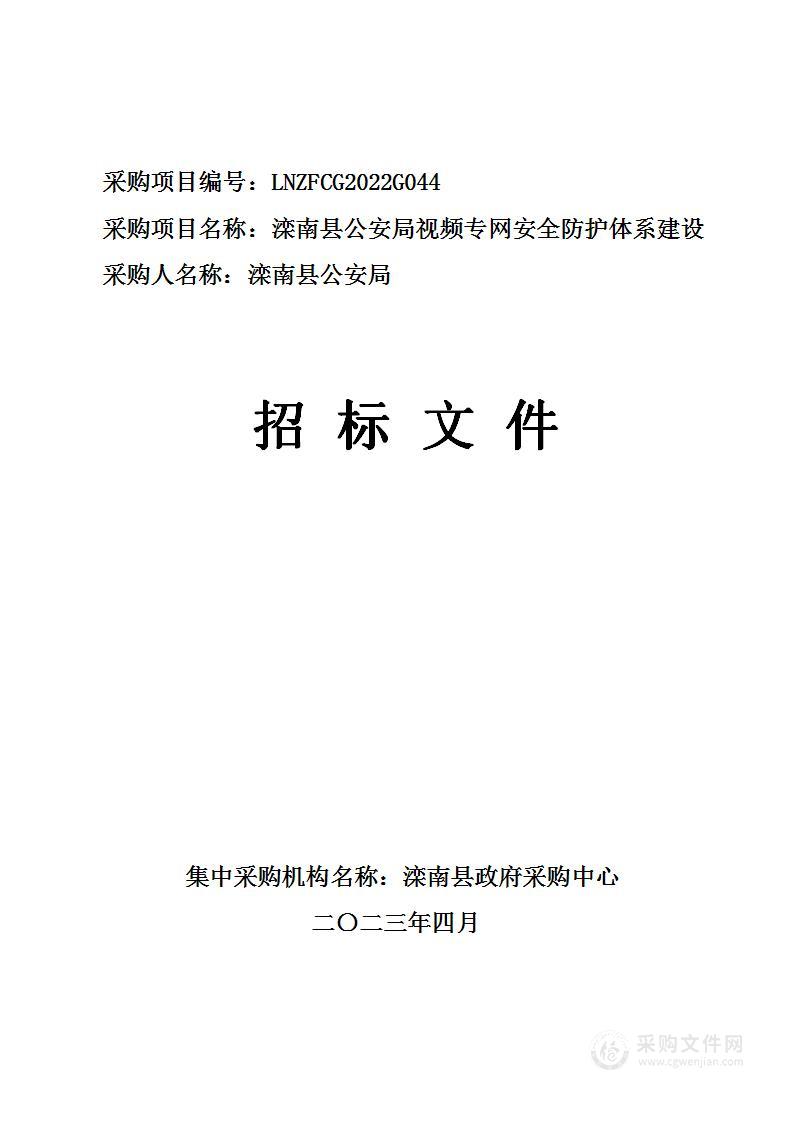 采购项目编号：LNZFCG2022G044
采购项目名称：滦南县公安局视频专网安全防护体系建设
采购人名称：滦南县公安局

招 标 文 件

集中采购机构名称：滦南县政府采购中心
二〇二三年四月

采购文件网
www.cgwenjian.com